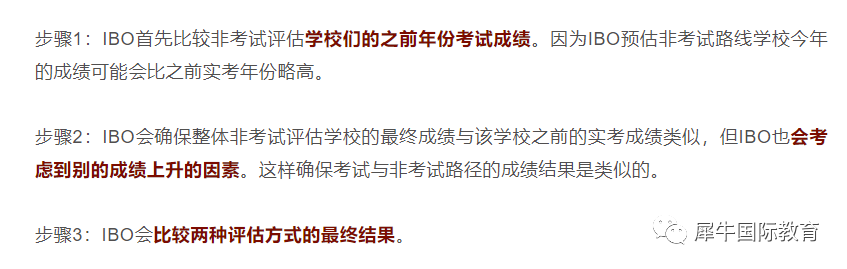 步骤1：IBO首先比较非考试评估学校们的之前年份考试成绩。因为IBO预估非考试路线学校今年的成绩可能会比之前实考年份略高。

步骤2：IBO会确保整体非考试评估学校的最终成绩与该学校之前的实考成绩类似，但IBO也会考虑到别的成绩上升的因素。这样确保考试与非考试路径的成绩结果是类似的。

步骤3：IBO会比较两种评估方式的最终结果。

犀牛国际教育